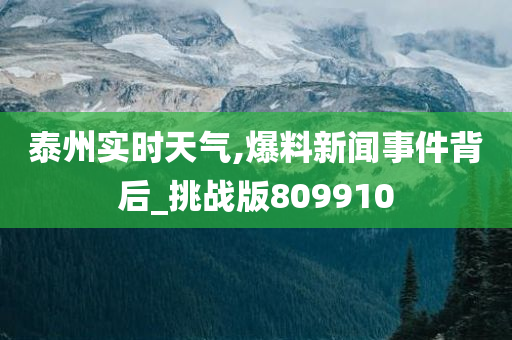 泰州实时天气,爆料新闻事件背后_挑战版809910